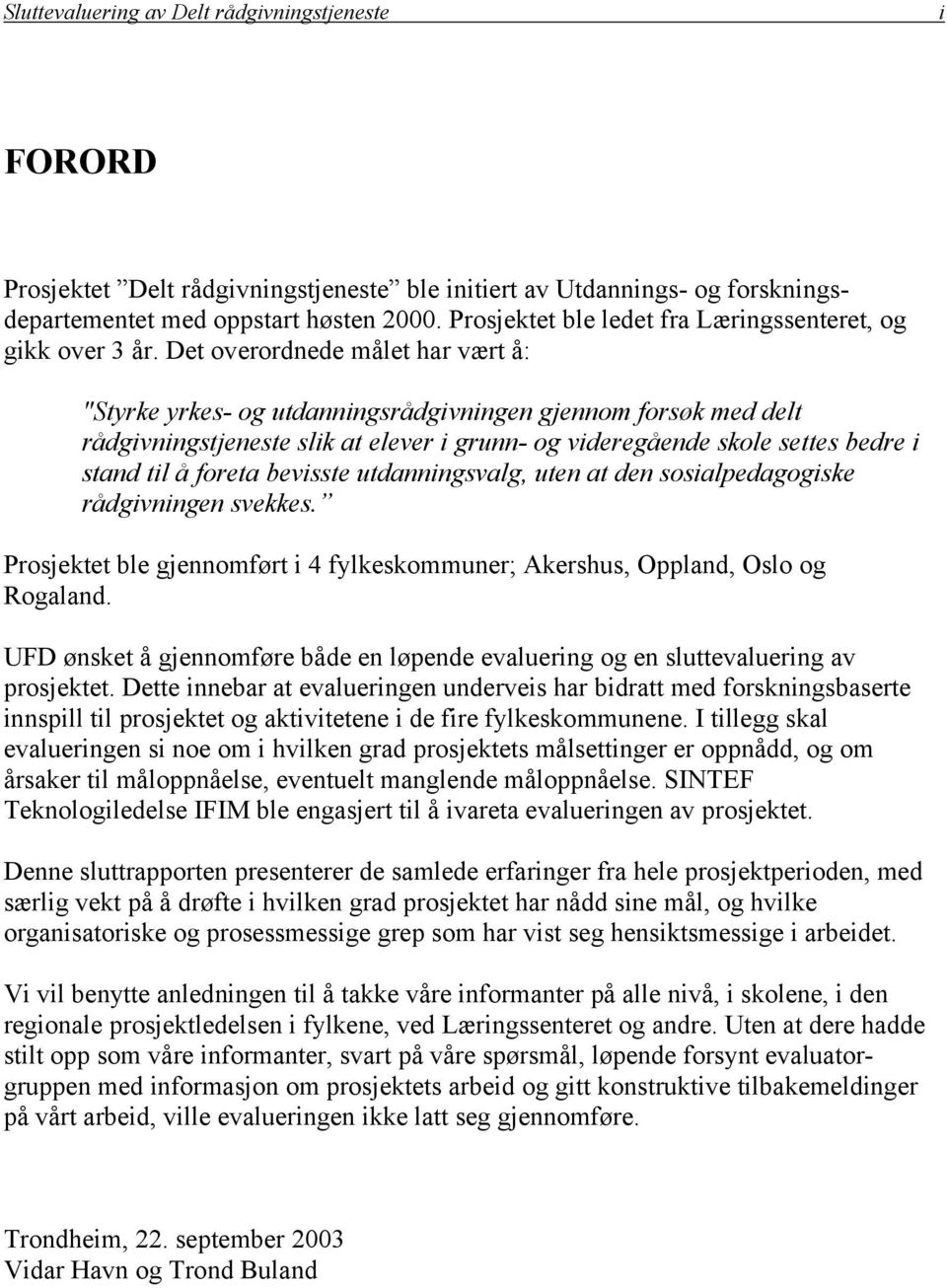 Sluttevaluering av Delt rådgivningstjeneste i

FORORD

Prosjektet ”Delt rådgivningstjeneste” ble initiert av Utdannings- og forskningsdepartementet med oppstart høsten 2000. Prosjektet ble ledet fra Læringssenteret, og gikk over 3 år. Det overordnede målet har vært å:

"Styrke yrkes- og utdanningsrådgivningen gjennom forsøk med delt rådgivningstjeneste slik at elever i grunn- og videregående skole settes bedre i stand til å foreta bevisste utdanningsvalg, uten at den sosialpedagogiske rådgivningen svekkes.”

Prosjektet ble gjennomført i 4 fylkeskommuner; Akershus, Oppland, Oslo og Rogaland.

UFD ønsket å gjennomføre både en løpende evaluering og en sluttevaluering av prosjektet. Dette innebar at evalueringen underveis har bidratt med forskningsbaserte innspill til prosjektet og aktivitetene i de fire fylkeskommunene. I tillegg skal evalueringen si noe om i hvilken grad prosjektets målsettinger er oppnådd, og om årsaker til måloppnåelse, eventuelt manglende måloppnåelse. SINTEF Teknologiledelse IFIM ble engasjert til å ivareta evalueringen av prosjektet.

Denne sluttrapporten presenterer de samlede erfaringer fra hele prosjektperioden, med særlig vekt på å drøfte i hvilken grad prosjektet har nådd sine mål, og hvilke organisatoriske og prosessmessige grep som har vist seg hensiktsmessige i arbeidet.

Vi vil benytte anledningen til å takke våre informanter på alle nivå, i skolene, i den regionale prosjektledelsen i fylkene, ved Læringssenteret og andre. Uten at dere hadde stilt opp som våre informanter, svart på våre spørsmål, løpende forsynt evaluatorgruppen med informasjon om prosjektets arbeid og gitt konstruktive tilbakemeldinger på vårt arbeid, ville evalueringen ikke latt seg gjennomføre.

Trondheim, 22. september 2003
Vidar Havn og Trond Buland